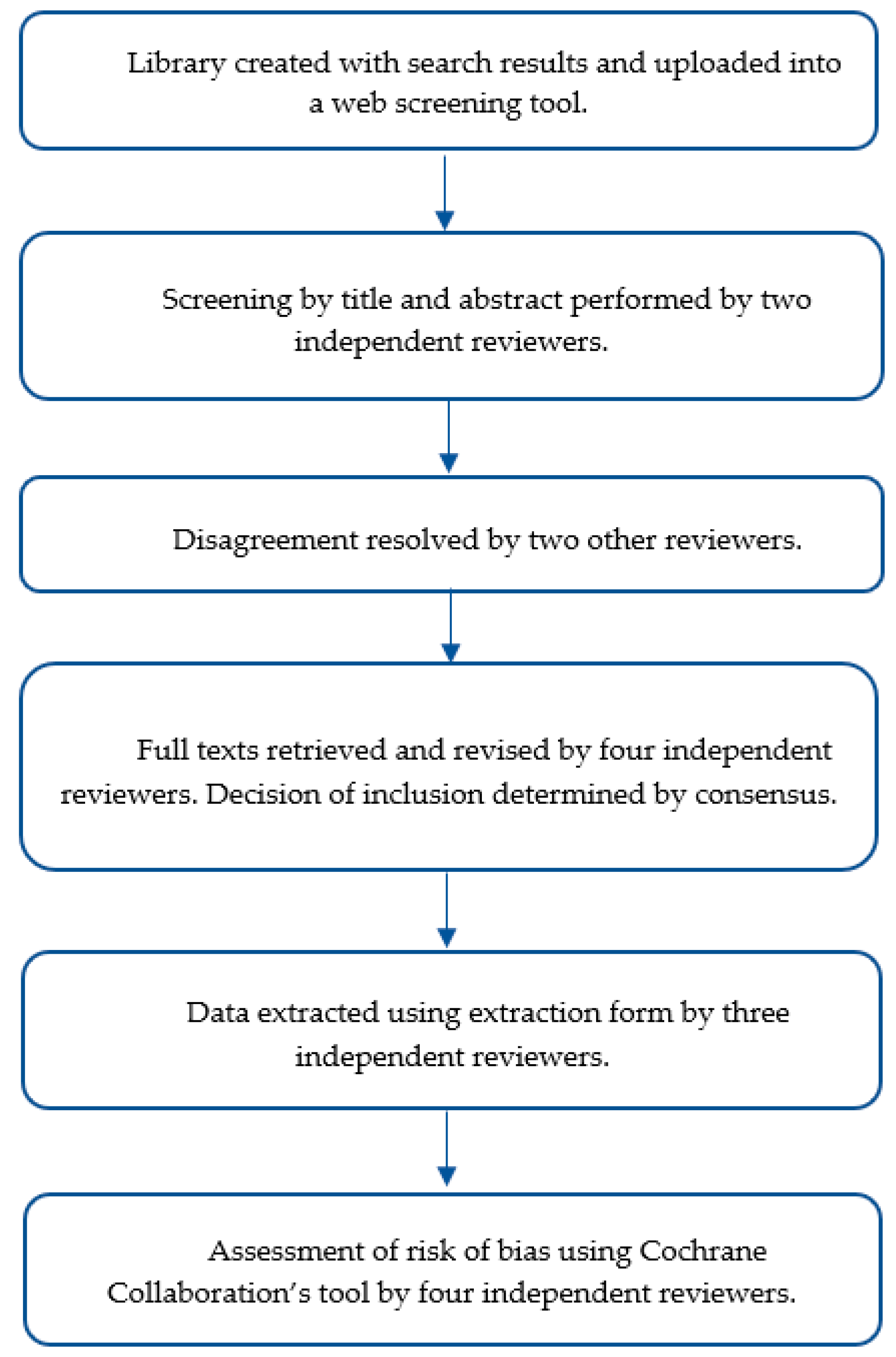 Library created with search results and uploaded into a web screening tool.

Screening by title and abstract performed by two independent reviewers.

Disagreement resolved by two other reviewers.

Full texts retrieved and revised by four independent reviewers. Decision of inclusion determined by consensus.

Data extracted using extraction form by three independent reviewers.

Assessment of risk of bias using Cochrane Collaboration's tool by four independent reviewers.